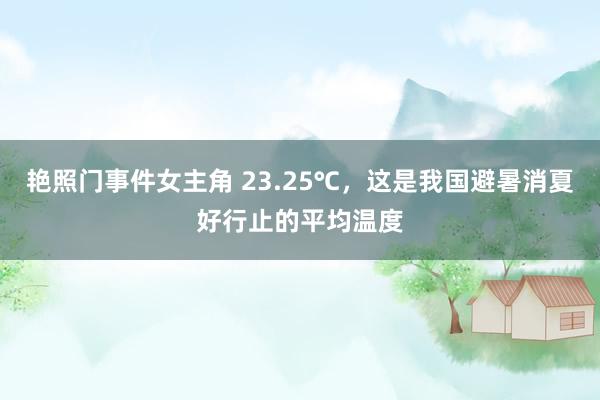 艳照门事件女主角 23.25℃，这是我国避暑消夏好行止的平均温度